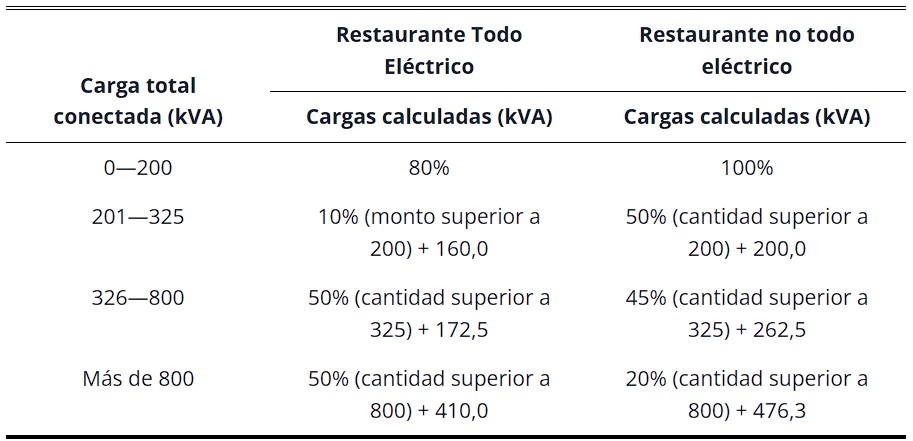 | Carga total conectada (kVA) | Restaurante Todo Eléctrico | Restaurante no todo eléctrico |
|---|---|---|
| | Cargas calculadas (kVA) | Cargas calculadas (kVA) |
| 0—200 | 80% | 100% |
| 201—325 | 10% (monto superior a 200) + 160,0 | 50% (cantidad superior a 200) + 200,0 |
| 326—800 | 50% (cantidad superior a 325) + 172,5 | 45% (cantidad superior a 325) + 262,5 |
| Más de 800 | 50% (cantidad superior a 800) + 410,0 | 20% (cantidad superior a 800) + 476,3 |